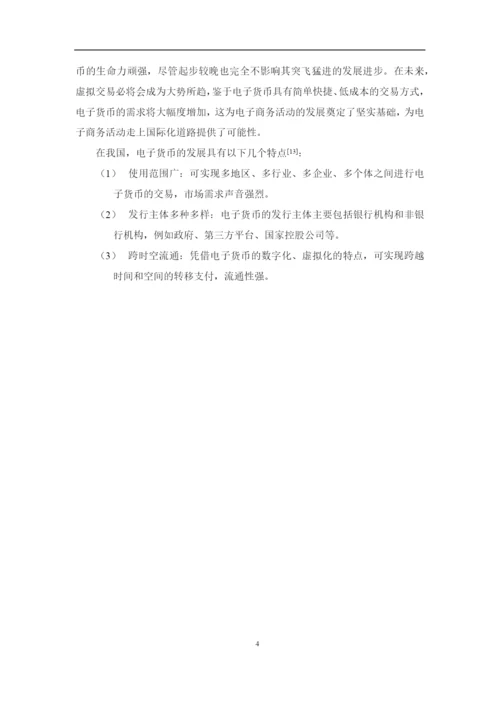 币的生命力顽强，尽管起步较晚也完全不影响其突飞猛进的发展进步。在未来，虚拟交易必将会成为大势所趋，鉴于电子货币具有简单快捷、低成本的交易方式，电子货币的需求将大幅度增加，这为电子商务活动的发展奠定了坚实基础，为电子商务活动走上国际化道路提供了可能性。

在我国，电子货币的发展具有以下几个特点[13]：

（1） 使用范围广：可实现多地区、多行业、多企业、多个体之间进行电子货币的交易，市场需求声音强烈。

（2） 发行主体多种多样：电子货币的发行主体主要包括银行机构和非银行机构，例如政府、第三方平台、国家控股公司等。

（3） 跨时空流通：凭借电子货币的数字化、虚拟化的特点，可实现跨越时间和空间的转移支付，流通性强。

4